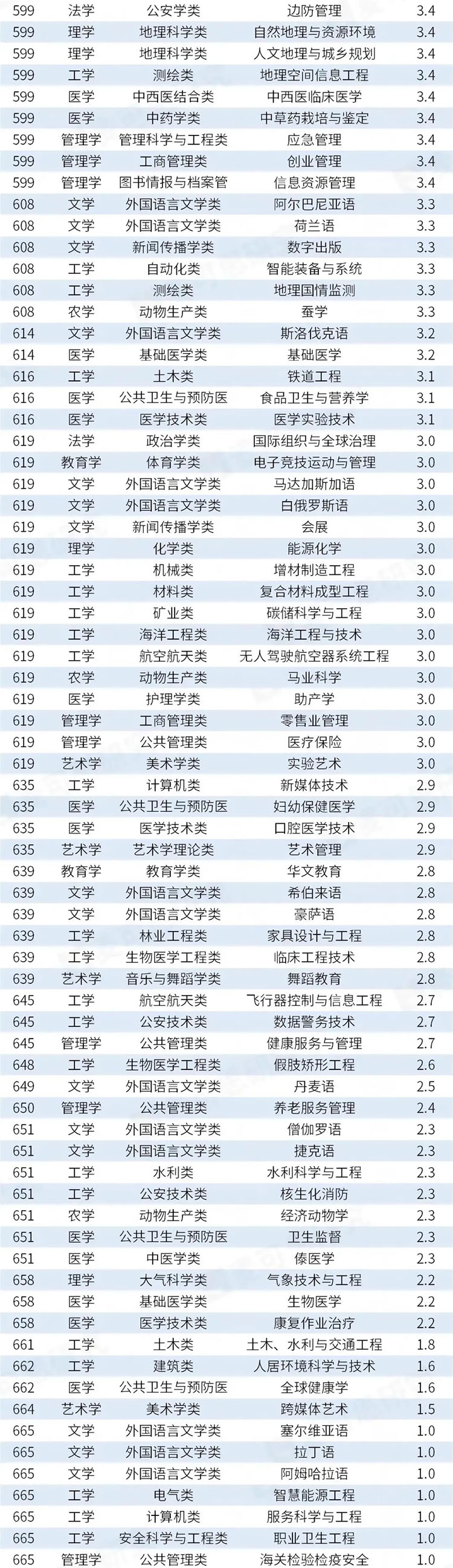 | 599 | 法学 | 公安学类 | 边防管理 | 3.4 |
|---|---|---|---|---|
| 599 | 理学 | 地理科学类 | 自然地理与资源环境 | 3.4 |
| 599 | 理学 | 地理科学类 | 人文地理与城乡规划 | 3.4 |
| 599 | 工学 | 测绘类 | 地理空间信息工程 | 3.4 |
| 599 | 医学 | 中西医结合类 | 中西医临床医学 | 3.4 |
| 599 | 医学 | 中药学类 | 中草药栽培与鉴定 | 3.4 |
| 599 | 管理学 | 管理科学与工程类 | 应急管理 | 3.4 |
| 599 | 管理学 | 工商管理类 | 创业管理 | 3.4 |
| 599 | 管理学 | 图书情报与档案管 | 信息资源管理 | 3.4 |
| 608 | 文学 | 外国语言文学类 | 阿尔巴尼亚语 | 3.3 |
| 608 | 文学 | 外国语言文学类 | 荷兰语 | 3.3 |
| 608 | 文学 | 新闻传播学类 | 数字出版 | 3.3 |
| 608 | 工学 | 自动化类 | 智能装备与系统 | 3.3 |
| 608 | 工学 | 测绘类 | 地理国情监测 | 3.3 |
| 608 | 农学 | 动物生产类 | 蚕学 | 3.3 |
| 614 | 文学 | 外国语言文学类 | 斯洛伐克语 | 3.2 |
| 614 | 医学 | 基础医学类 | 基础医学 | 3.2 |
| 616 | 工学 | 土木类 | 铁道工程 | 3.1 |
| 616 | 医学 | 公共卫生与预防医 | 食品卫生与营养学 | 3.1 |
| 616 | 医学 | 医学技术类 | 医学实验技术 | 3.1 |
| 619 | 法学 | 政治学类 | 国际组织与全球治理 | 3.0 |
| 619 | 教育学 | 体育学类 | 电子竞技运动与管理 | 3.0 |
| 619 | 文学 | 外国语言文学类 | 马达加斯加语 | 3.0 |
| 619 | 文学 | 外国语言文学类 | 白俄罗斯语 | 3.0 |
| 619 | 文学 | 新闻传播学类 | 会展 | 3.0 |
| 619 | 理学 | 化学类 | 能源化学 | 3.0 |
| 619 | 工学 | 机械类 | 增材制造工程 | 3.0 |
| 619 | 工学 | 材料类 | 复合材料成型工程 | 3.0 |
| 619 | 工学 | 矿业类 | 碳储科学与工程 | 3.0 |
| 619 | 工学 | 海洋工程类 | 海洋工程与技术 | 3.0 |
| 619 | 工学 | 航空航天类 | 无人驾驶航空器系统工程 | 3.0 |
| 619 | 农学 | 动物生产类 | 马业科学 | 3.0 |
| 619 | 医学 | 护理学类 | 助产学 | 3.0 |
| 619 | 管理学 | 工商管理类 | 零售业管理 | 3.0 |
| 619 | 管理学 | 公共管理类 | 医疗保险 | 3.0 |
| 619 | 艺术学 | 美术学类 | 实验艺术 | 3.0 |
| 635 | 工学 | 计算机类 | 新媒体技术 | 2.9 |
| 635 | 医学 | 公共卫生与预防医 | 妇幼保健医学 | 2.9 |
| 635 | 医学 | 医学技术类 | 口腔医学技术 | 2.9 |
| 635 | 艺术学 | 艺术学理论类 | 艺术管理 | 2.9 |
| 639 | 教育学 | 教育学类 | 华文教育 | 2.8 |
| 639 | 文学 | 外国语言文学类 | 希伯来语 | 2.8 |
| 639 | 文学 | 外国语言文学类 | 豪萨语 | 2.8 |
| 639 | 工学 | 林业工程类 | 家具设计与工程 | 2.8 |
| 639 | 工学 | 生物医学工程类 | 临床工程技术 | 2.8 |
| 639 | 艺术学 | 音乐与舞蹈学类 | 舞蹈教育 | 2.8 |
| 645 | 工学 | 航空航天类 | 飞行器控制与信息工程 | 2.7 |
| 645 | 工学 | 公安技术类 | 数据警务技术 | 2.7 |
| 645 | 管理学 | 公共管理类 | 健康服务与管理 | 2.7 |
| 648 | 工学 | 生物医学工程类 | 假肢矫形工程 | 2.6 |
| 649 | 文学 | 外国语言文学类 | 丹麦语 | 2.5 |
| 650 | 管理学 | 公共管理类 | 养老服务管理 | 2.4 |
| 651 | 文学 | 外国语言文学类 | 僧伽罗语 | 2.3 |
| 651 | 文学 | 外国语言文学类 | 捷克语 | 2.3 |
| 651 | 工学 | 水利类 | 水利科学与工程 | 2.3 |
| 651 | 工学 | 公安技术类 | 核生化消防 | 2.3 |
| 651 | 农学 | 动物生产类 | 经济动物学 | 2.3 |
| 651 | 医学 | 公共卫生与预防医 | 卫生监督 | 2.3 |
| 651 | 医学 | 中医学类 | 傣医学 | 2.3 |
| 658 | 理学 | 大气科学类 | 气象技术与工程 | 2.2 |
| 658 | 医学 | 基础医学类 | 生物医学 | 2.2 |
| 658 | 医学 | 医学技术类 | 康复作业治疗 | 2.2 |
| 661 | 工学 | 土木类 | 土木、水利与交通工程 | 1.8 |
| 662 | 工学 | 建筑类 | 人居环境科学与技术 | 1.6 |
| 662 | 医学 | 公共卫生与预防医 | 全球健康学 | 1.6 |
| 664 | 艺术学 | 美术学类 | 跨媒体艺术 | 1.5 |
| 665 | 文学 | 外国语言文学类 | 塞尔维亚语 | 1.0 |
| 665 | 文学 | 外国语言文学类 | 拉丁语 | 1.0 |
| 665 | 文学 | 外国语言文学类 | 阿姆哈拉语 | 1.0 |
| 665 | 工学 | 电气类 | 智慧能源工程 | 1.0 |
| 665 | 工学 | 计算机类 | 服务科学与工程 | 1.0 |
| 665 | 工学 | 安全科学与工程类 | 职业卫生工程 | 1.0 |
| 665 | 管理学 | 公共管理类 | 海关检验检疫安全 | 1.0 |